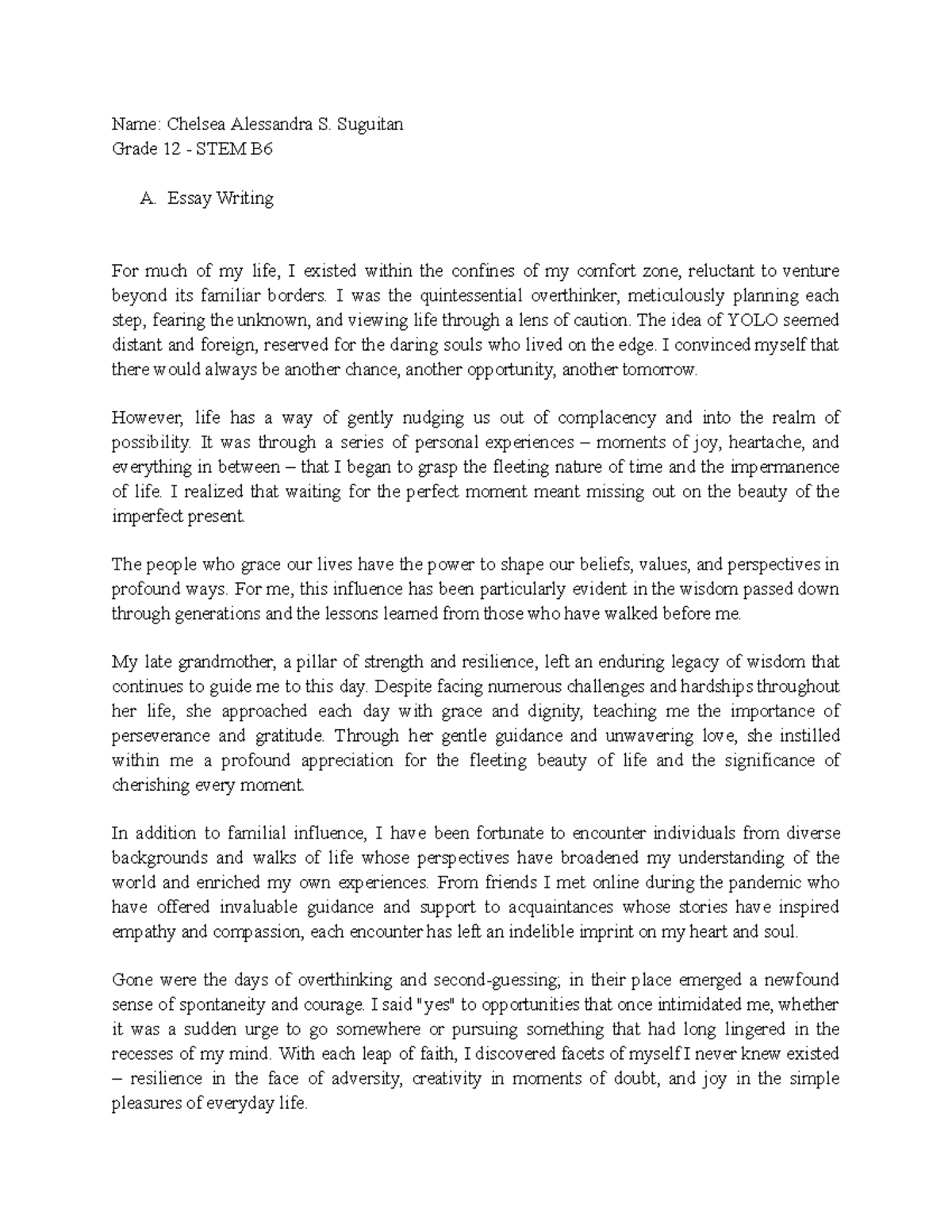 Name: Chelsea Alessandra S. Suguitan
Grade 12 - STEM B6

A. Essay Writing

For much of my life, I existed within the confines of my comfort zone, reluctant to venture beyond its familiar borders. I was the quintessential overthinker, meticulously planning each step, fearing the unknown, and viewing life through a lens of caution. The idea of YOLO seemed distant and foreign, reserved for the daring souls who lived on the edge. I convinced myself that there would always be another chance, another opportunity, another tomorrow.

However, life has a way of gently nudging us out of complacency and into the realm of possibility. It was through a series of personal experiences – moments of joy, heartache, and everything in between – that I began to grasp the fleeting nature of time and the impermanence of life. I realized that waiting for the perfect moment meant missing out on the beauty of the imperfect present.

The people who grace our lives have the power to shape our beliefs, values, and perspectives in profound ways. For me, this influence has been particularly evident in the wisdom passed down through generations and the lessons learned from those who have walked before me.

My late grandmother, a pillar of strength and resilience, left an enduring legacy of wisdom that continues to guide me to this day. Despite facing numerous challenges and hardships throughout her life, she approached each day with grace and dignity, teaching me the importance of perseverance and gratitude. Through her gentle guidance and unwavering love, she instilled within me a profound appreciation for the fleeting beauty of life and the significance of cherishing every moment.

In addition to familial influence, I have been fortunate to encounter individuals from diverse backgrounds and walks of life whose perspectives have broadened my understanding of the world and enriched my own experiences. From friends I met online during the pandemic who have offered invaluable guidance and support to acquaintances whose stories have inspired empathy and compassion, each encounter has left an indelible imprint on my heart and soul.

Gone were the days of overthinking and second-guessing; in their place emerged a newfound sense of spontaneity and courage. I said "yes" to opportunities that once intimidated me, whether it was a sudden urge to go somewhere or pursuing something that had long lingered in the recesses of my mind. With each leap of faith, I discovered facets of myself I never knew existed – resilience in the face of adversity, creativity in moments of doubt, and joy in the simple pleasures of everyday life.